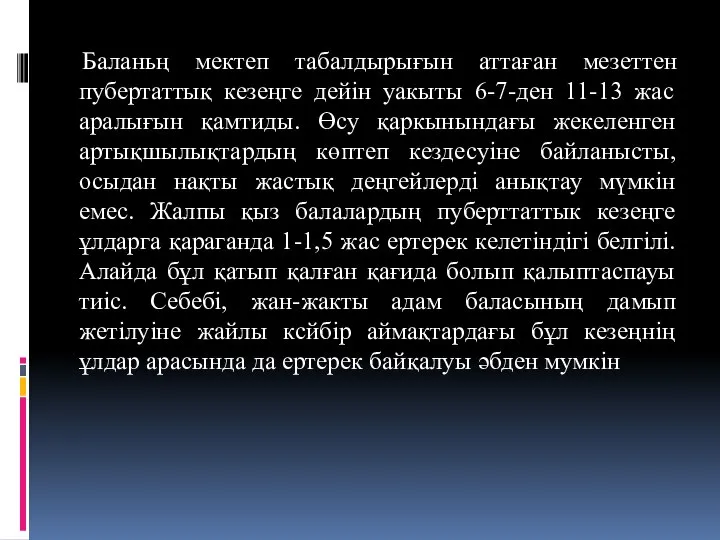 Баланьң мектеп табалдырығын аттаған мезеттен пубертаттық кезеңге дейін уакыты 6-7-ден 11-13 жас аралығын қамтиды. Өсу қаркынындағы жекеленген артықшылықтардың көптеп кездесуіне байланысты, осыдан нақты жастық деңгейлерді анықтау мүмкін емес. Жалпы қыз балалардың пуберттаттык кезеңге ұлдарга қараганда 1-1,5 жас ертерек келетіндігі белгілі. Алайда бұл қатып қалған қағида болып қалыптаспауы тиіс. Себебі, жан-жакты адам баласының дамып жетілуіне жайлы ксйбір аймақтардағы бұл кезеңнің ұлдар арасында да ертерек байқалуы әбден мумкін